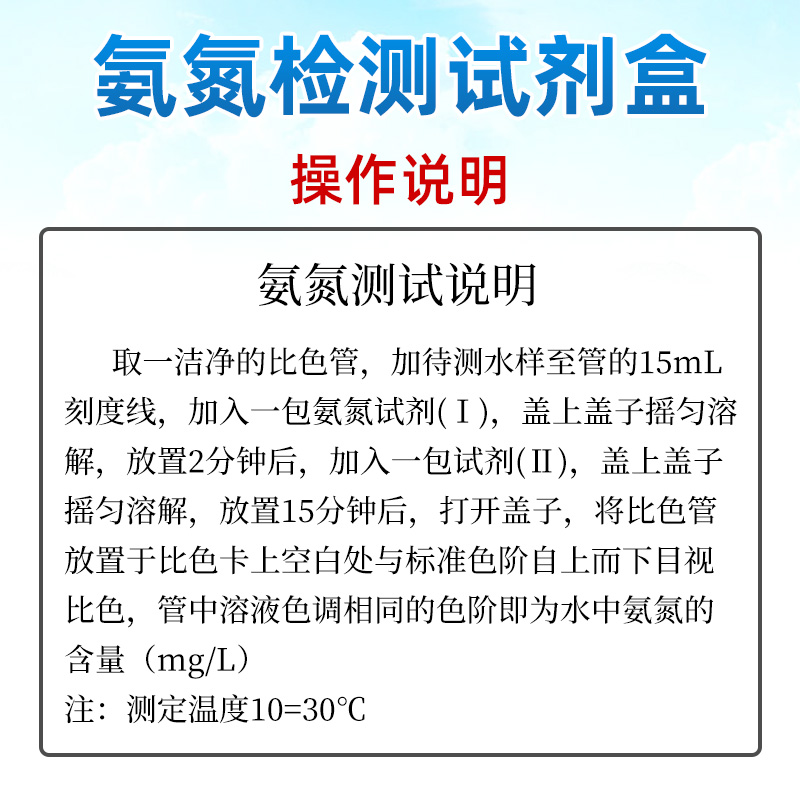 氨氮检测试剂盒

操作说明

氨氮测试说明

取一洁净的比色管，加待测水样至管的15mL刻度线，加入一包氨氮试剂(Ⅰ)，盖上盖子摇匀溶解，放置2分钟后，加入一包试剂(Ⅱ)，盖上盖子摇匀溶解，放置15分钟后，打开盖子，将比色管放置于比色卡上空白处与标准色阶自上而下目视比色，管中溶液色调相同的色阶即为水中氨氮的含量（mg/L）

注：测定温度10=30℃